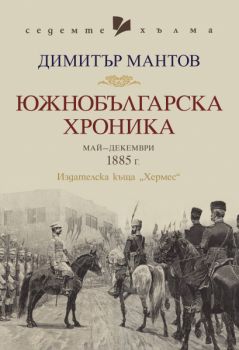 седемте хълма

ДИМИТЪР МАНТОВ

ЮЖНОБЪЛГАРСКА ХРОНИКА

МАЙ–ДЕКЕМВРИ
1885 г.

Издателска къща „Хермес“